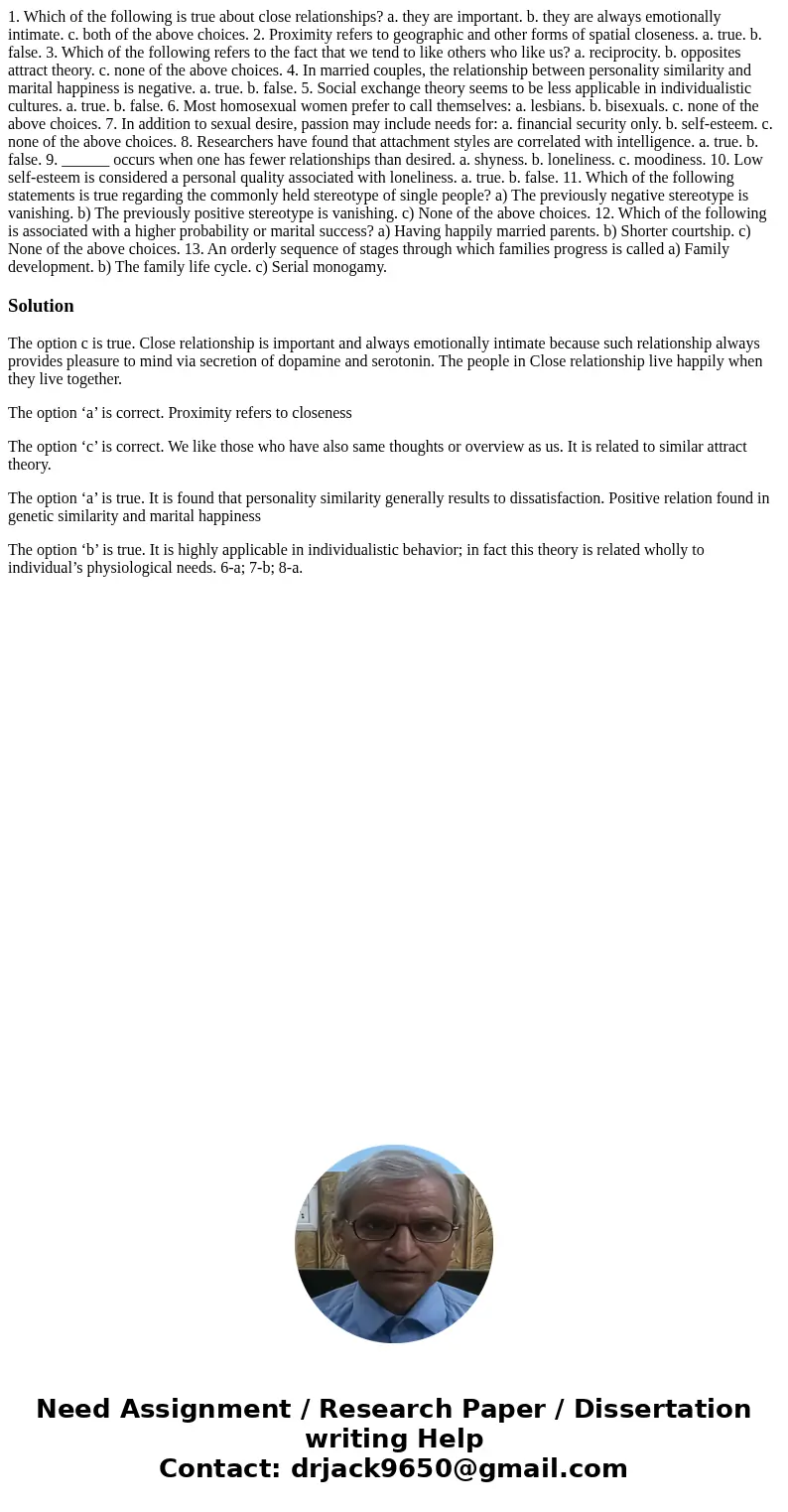 1. Which of the following is true about close relationships? a. they are important. b. they are always emotionally intimate. c. both of the above choices. 2. Proximity refers to geographic and other forms of spatial closeness. a. true. b. false. 3. Which of the following refers to the fact that we tend to like others who like us? a. reciprocity. b. opposites attract theory. c. none of the above choices. 4. In married couples, the relationship between personality similarity and marital happiness is negative. a. true. b. false. 5. Social exchange theory seems to be less applicable in individualistic cultures. a. true. b. false. 6. Most homosexual women prefer to call themselves: a. lesbians. b. bisexuals. c. none of the above choices. 7. In addition to sexual desire, passion may include needs for: a. financial security only. b. self-esteem. c. none of the above choices. 8. Researchers have found that attachment styles are correlated with intelligence. a. true. b. false. 9. ______ occurs when one has fewer relationships than desired. a. shyness. b. loneliness. c. moodiness. 10. Low self-esteem is considered a personal quality associated with loneliness. a. true. b. false. 11. Which of the following statements is true regarding the commonly held stereotype of single people? a) The previously negative stereotype is vanishing. b) The previously positive stereotype is vanishing. c) None of the above choices. 12. Which of the following is associated with a higher probability or marital success? a) Having happily married parents. b) Shorter courtship. c) None of the above choices. 13. An orderly sequence of stages through which families progress is called a) Family development. b) The family life cycle. c) Serial monogamy.

Solution

The option c is true. Close relationship is important and always emotionally intimate because such relationship always provides pleasure to mind via secretion of dopamine and serotonin. The people in Close relationship live happily when they live together.

The option ‘a’ is correct. Proximity refers to closeness

The option ‘c’ is correct. We like those who have also same thoughts or overview as us. It is related to similar attract theory.

The option ‘a’ is true. It is found that personality similarity generally results to dissatisfaction. Positive relation found in genetic similarity and marital happiness

The option ‘b’ is true. It is highly applicable in individualistic behavior; in fact this theory is related wholly to individual’s physiological needs. 6-a; 7-b; 8-a.

Need Assignment / Research Paper / Dissertation writing Help
Contact: drjack9650@gmail.com